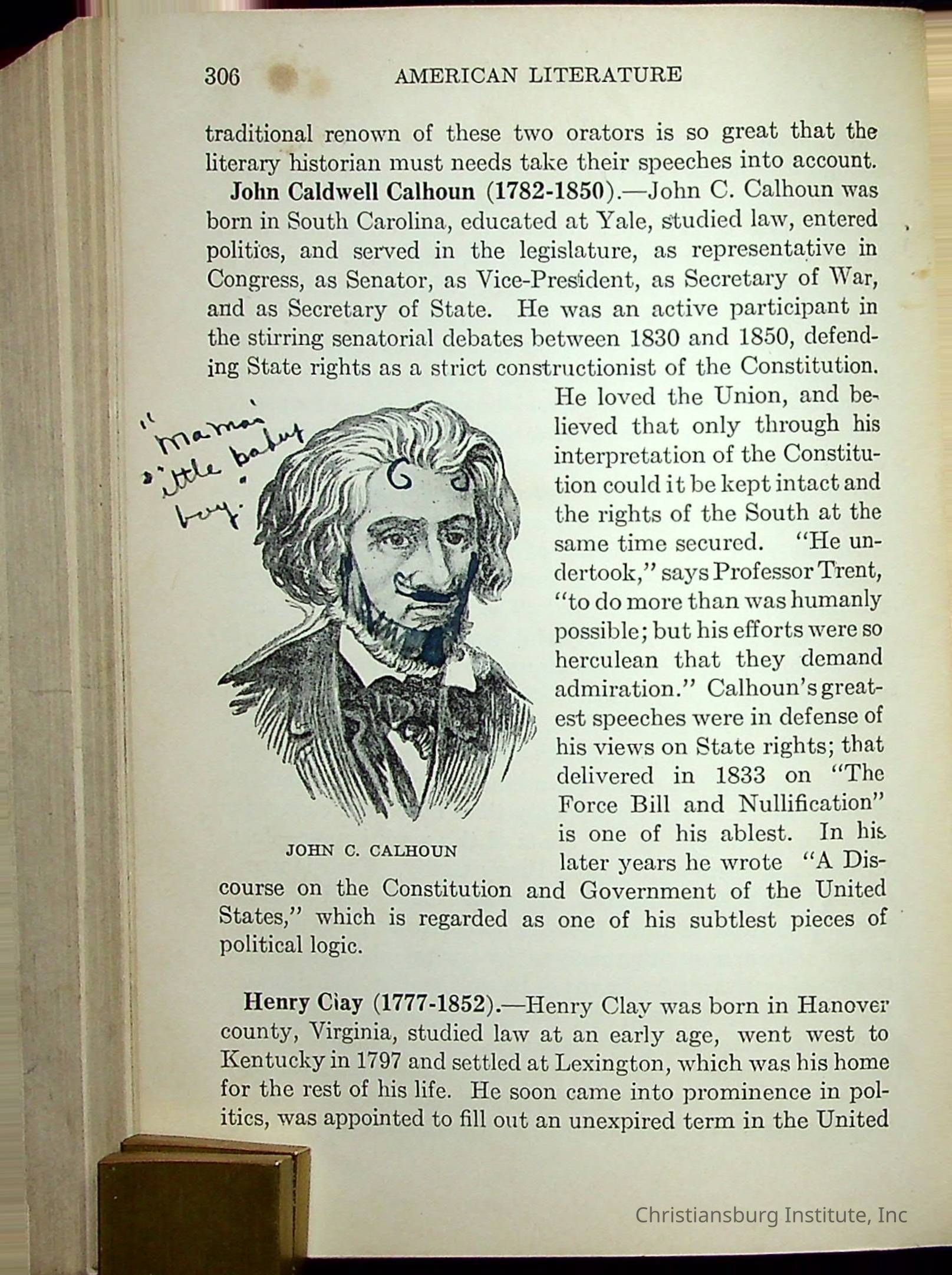 306 AMERICAN LITERATURE

traditional renown of these two orators is so great that the literary historian must needs take their speeches into account.

John Caldwell Calhoun (1782-1850).—John C. Calhoun was born in South Carolina, educated at Yale, studied law, entered politics, and served in the legislature, as representative in Congress, as Senator, as Vice-President, as Secretary of War, and as Secretary of State. He was an active participant in the stirring senatorial debates between 1830 and 1850, defending State rights as a strict constructionist of the Constitution. He loved the Union, and believed that only through his interpretation of the Constitution could it be kept intact and the rights of the South at the same time secured. "He undertook," says Professor Trent, "to do more than was humanly possible; but his efforts were so herculean that they demand admiration." Calhoun's greatest speeches were in defense of his views on State rights; that delivered in 1833 on "The Force Bill and Nullification" is one of his ablest. In his later years he wrote "A Discourse on the Constitution and Government of the United States," which is regarded as one of his subtlest pieces of political logic.

"mama's little baby boy."

JOHN C. CALHOUN

Henry Clay (1777-1852).—Henry Clay was born in Hanover county, Virginia, studied law at an early age, went west to Kentucky in 1797 and settled at Lexington, which was his home for the rest of his life. He soon came into prominence in politics, was appointed to fill out an unexpired term in the United

Christiansburg Institute, Inc